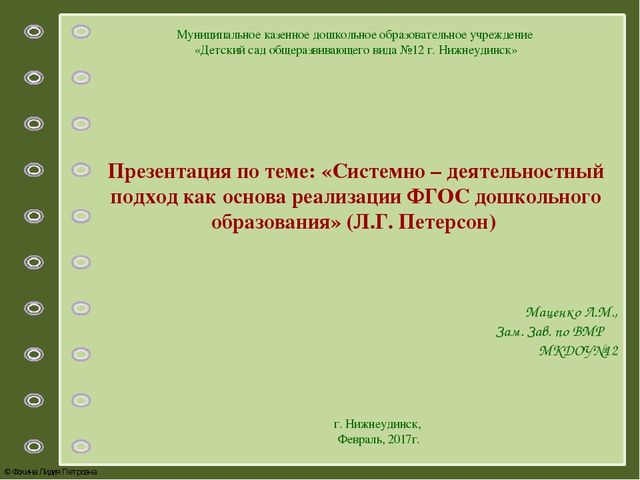 Муниципальное казенное дошкольное образовательное учреждение
«Детский сад общеразвивающего вида №12 г. Нижнеудинск»

Презентация по теме: «Системно – деятельностный подход как основа реализации ФГОС дошкольного образования» (Л.Г. Петерсон)

Маценко Л.М.,
Зам. Зав. по ВМР
МКДОУ№12

г. Нижнеудинск,
Февраль, 2017г.

© Фокина Лидия Петровна